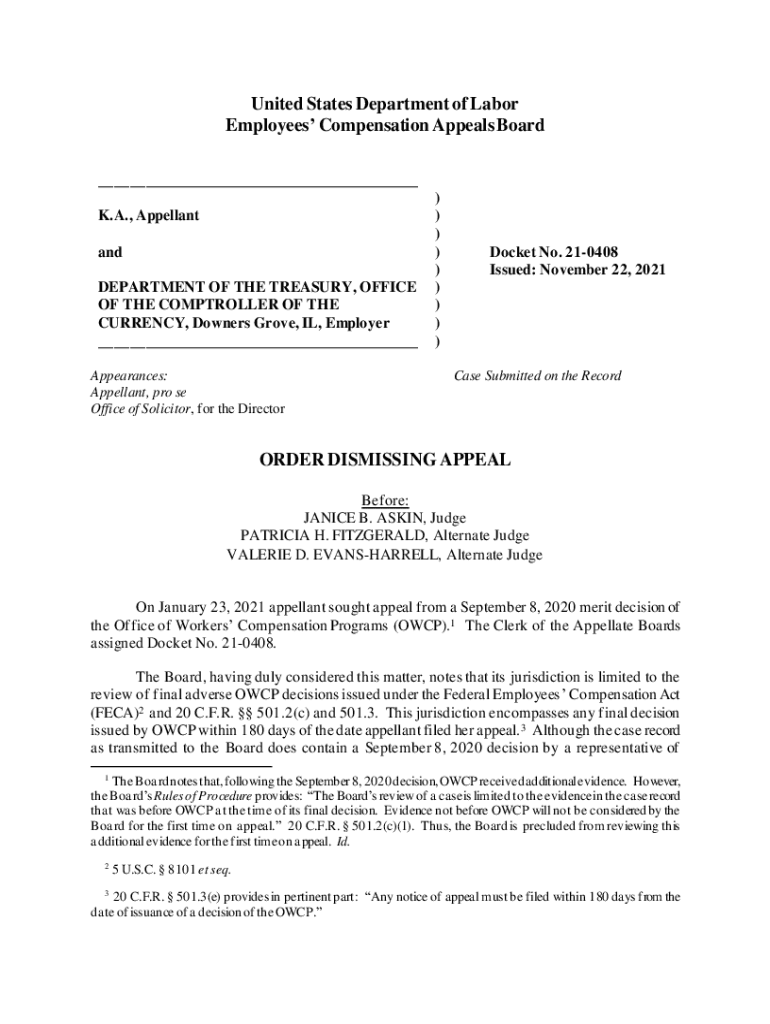 United States Department of Labor
Employees' Compensation Appeals Board

K.A., Appellant

and

DEPARTMENT OF THE TREASURY, OFFICE OF THE COMPTROLLER OF THE CURRENCY, Downers Grove, IL, Employer

)
)
)
)
)
)
)
)
)

Docket No. 21-0408
Issued: November 22, 2021

Appearances:
Appellant, pro se
Office of Solicitor, for the Director

Case Submitted on the Record

ORDER DISMISSING APPEAL

Before:
JANICE B. ASKIN, Judge
PATRICIA H. FITZGERALD, Alternate Judge
VALERIE D. EVANS-HARRELL, Alternate Judge

On January 23, 2021 appellant sought appeal from a September 8, 2020 merit decision of the Office of Workers' Compensation Programs (OWCP).$^1$ The Clerk of the Appellate Boards assigned Docket No. 21-0408.

The Board, having duly considered this matter, notes that its jurisdiction is limited to the review of final adverse OWCP decisions issued under the Federal Employees' Compensation Act (FECA)$^2$ and 20 C.F.R. §§ 501.2(c) and 501.3. This jurisdiction encompasses any final decision issued by OWCP within 180 days of the date appellant filed her appeal.$^3$ Although the case record as transmitted to the Board does contain a September 8, 2020 decision by a representative of

$^1$ The Board notes that, following the September 8, 2020 decision, OWCP received additional evidence. However, the Board's Rules of Procedure provides: "The Board's review of a case is limited to the evidence in the case record that was before OWCP at the time of its final decision. Evidence not before OWCP will not be considered by the Board for the first time on appeal." 20 C.F.R. § 501.2(c)(1). Thus, the Board is precluded from reviewing this additional evidence for the first time on appeal. Id.

$^2$ 5 U.S.C. § 8101 et seq.

$^3$ 20 C.F.R. § 501.3(e) provides in pertinent part: "Any notice of appeal must be filed within 180 days from the date of issuance of a decision of the OWCP."